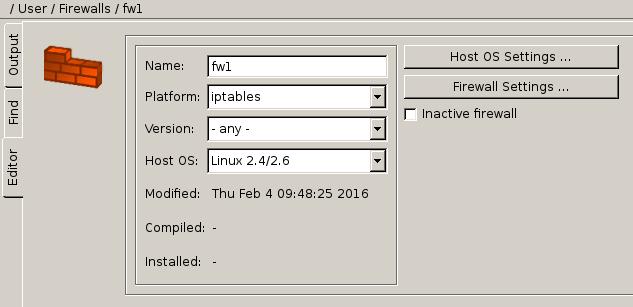 / User / Firewalls / fw1

Output

Find

Editor

Name: fw1

Platform: iptables

Version: - any -

Host OS: Linux 2.4/2.6

Modified: Thu Feb 4 09:48:25 2016

Compiled: -

Installed: -

Host OS Settings ...

Firewall Settings ...

Inactive firewall